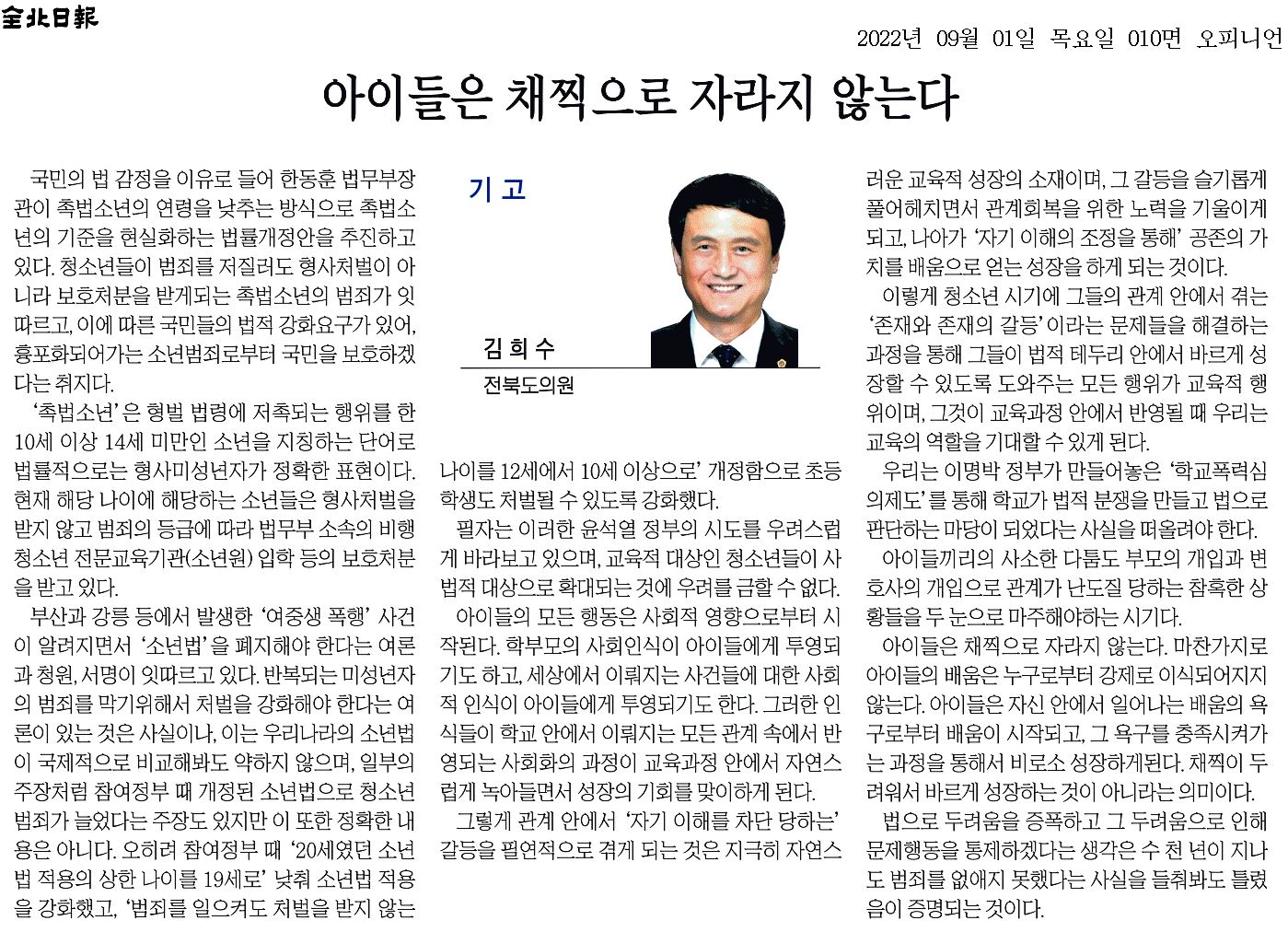 全北日報

2022년 09월 01일 목요일 010면 오피니언

아이들은 채찍으로 자라지 않는다

국민의 법 감정을 이유로 들어 한동훈 법무부장관이 촉법소년의 연령을 낮추는 방식으로 촉법소년의 기준을 현실화하는 법률개정안을 추진하고 있다. 청소년들이 범죄를 저질러도 형사처벌이 아니라 보호처분을 받게되는 촉법소년의 범죄가 잇따르고, 이에 따른 국민들의 법적 강화요구가 있어, 흉포화되어가는 소년범죄로부터 국민을 보호하겠다는 취지다.

'촉법소년'은 형벌 법령에 저촉되는 행위를 한 10세 이상 14세 미만인 소년을 지칭하는 단어로 법률적으로는 형사미성년자가 정확한 표현이다. 현재 해당 나이에 해당하는 소년들은 형사처벌을 받지 않고 범죄의 등급에 따라 법무부 소속의 비행청소년 전문교육기관(소년원) 입학 등의 보호처분을 받고 있다.

부산과 강릉 등에서 발생한 '여중생 폭행' 사건이 알려지면서 '소년법'을 폐지해야 한다는 여론과 청원, 서명이 잇따르고 있다. 반복되는 미성년자의 범죄를 막기위해서 처벌을 강화해야 한다는 여론이 있는 것은 사실이나, 이는 우리나라의 소년법이 국제적으로 비교해봐도 약하지 않으며, 일부의 주장처럼 참여정부 때 개정된 소년법으로 청소년 범죄가 늘었다는 주장도 있지만 이 또한 정확한 내용은 아니다. 오히려 참여정부 때 '20세였던 소년법 적용의 상한 나이를 19세로' 낮춰 소년법 적용을 강화했고, '범죄를 일으켜도 처벌을 받지 않는

기 고

김 희 수
전북도의원

나이를 12세에서 10세 이상으로' 개정함으로 초등학생도 처벌될 수 있도록 강화했다.

필자는 이러한 윤석열 정부의 시도를 우려스럽게 바라보고 있으며, 교육적 대상인 청소년들이 사법적 대상으로 확대되는 것에 우려를 금할 수 없다.

아이들의 모든 행동은 사회적 영향으로부터 시작된다. 학부모의 사회인식이 아이들에게 투영되기도 하고, 세상에서 이뤄지는 사건들에 대한 사회적 인식이 아이들에게 투영되기도 한다. 그러한 인식들이 학교 안에서 이뤄지는 모든 관계 속에서 반영되는 사회화의 과정이 교육과정 안에서 자연스럽게 녹아들면서 성장의 기회를 맞이하게 된다.

그렇게 관계 안에서 '자기 이해를 차단 당하는' 갈등을 필연적으로 겪게 되는 것은 지극히 자연스러운 교육적 성장의 소재이며, 그 갈등을 슬기롭게 풀어헤치면서 관계회복을 위한 노력을 기울이게 되고, 나아가 '자기 이해의 조정을 통해' 공존의 가치를 배움으로 얻는 성장을 하게 되는 것이다.

이렇게 청소년 시기에 그들의 관계 안에서 겪는 '존재와 존재의 갈등'이라는 문제들을 해결하는 과정을 통해 그들이 법적 테두리 안에서 바르게 성장할 수 있도록 도와주는 모든 행위가 교육적 행위이며, 그것이 교육과정 안에서 반영될 때 우리는 교육의 역할을 기대할 수 있게 된다.

우리는 이명박 정부가 만들어놓은 '학교폭력심의제도'를 통해 학교가 법적 분쟁을 만들고 법으로 판단하는 마당이 되었다는 사실을 떠올려야 한다.

아이들끼리의 사소한 다툼도 부모의 개입과 변호사의 개입으로 관계가 난도질 당하는 참혹한 상황들을 두 눈으로 마주해야하는 시기다.

아이들은 채찍으로 자라지 않는다. 마찬가지로 아이들의 배움은 누구로부터 강제로 이식되어지지 않는다. 아이들은 자신 안에서 일어나는 배움의 욕구로부터 배움이 시작되고, 그 욕구를 충족시켜가는 과정을 통해서 비로소 성장하게된다. 채찍이 두려워서 바르게 성장하는 것이 아니라는 의미이다.

법으로 두려움을 증폭하고 그 두려움으로 인해 문제행동을 통제하겠다는 생각은 수 천 년이 지나도 범죄를 없애지 못했다는 사실을 들춰봐도 틀렸음이 증명되는 것이다.